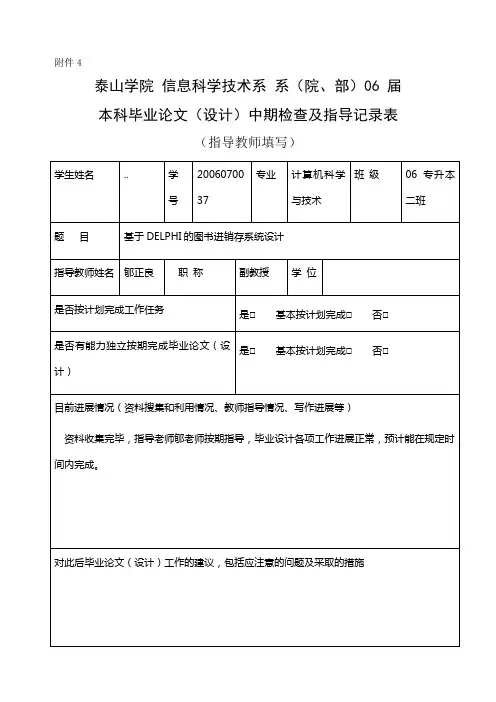 附件 4

泰山学院 信息科学技术系 系（院、部）06 届

本科毕业论文（设计）中期检查及指导记录表

（指导教师填写）

| 学生姓名 | .. | 学号 | 2006070037 | 专业 | 计算机科学与技术 | 班 级 | 06 专升本二班 |
|---|---|---|---|---|---|---|---|
| 题　目 | 基于 DELPHI 的图书进销存系统设计 | | | | | | |
| 指导教师姓名 | 郇正良 | 职 称 | | 副教授 | 学 位 | | |
| 是否按计划完成工作任务 | | | | 是□　基本按计划完成□　否□ | | | |
| 是否有能力独立按期完成毕业论文（设计） | | | | 是□　基本按计划完成□　否□ | | | |

目前进展情况（资料搜集和利用情况、教师指导情况、写作进展等）

资料收集完毕，指导老师郇老师按期指导，毕业设计各项工作进展正常，预计能在规定时间内完成。

对此后毕业论文（设计）工作的建议，包括应注意的问题及采取的措施